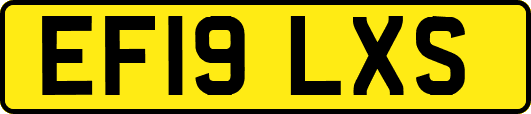 EF19 LXS